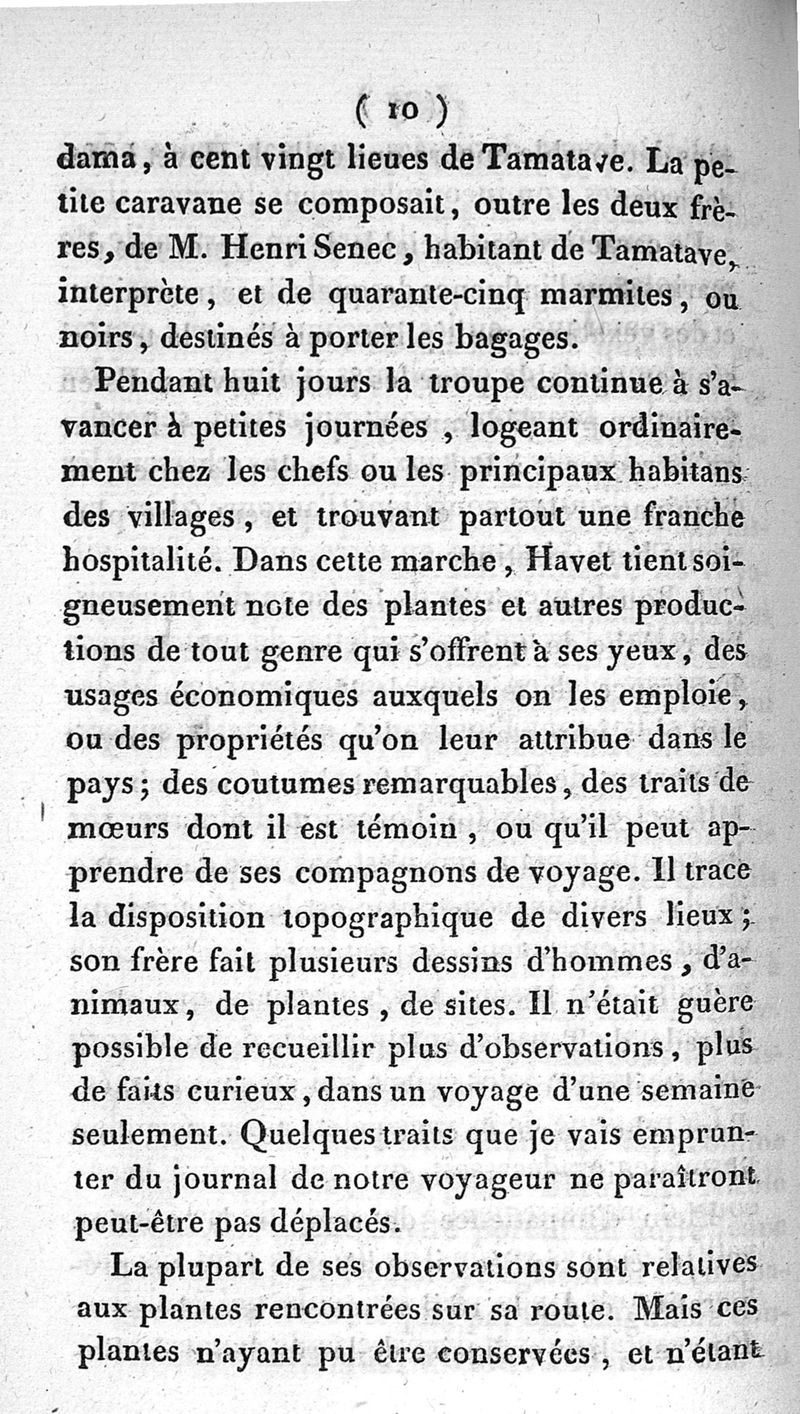 ( 10 )

dama, à cent vingt lieues de Tamatave. La petite caravane se composait, outre les deux frères, de M. Henri Senec, habitant de Tamatave, interprète, et de quarante-cinq marmites, ou noirs, destinés à porter les bagages.

Pendant huit jours la troupe continue à s'avancer à petites journées, logeant ordinairement chez les chefs ou les principaux habitans des villages, et trouvant partout une franche hospitalité. Dans cette marche, Havet tient soigneusement note des plantes et autres productions de tout genre qui s'offrent à ses yeux, des usages économiques auxquels on les emploie, ou des propriétés qu'on leur attribue dans le pays; des coutumes remarquables, des traits de mœurs dont il est témoin, ou qu'il peut apprendre de ses compagnons de voyage. Il trace la disposition topographique de divers lieux; son frère fait plusieurs dessins d'hommes, d'animaux, de plantes, de sites. Il n'était guère possible de recueillir plus d'observations, plus de faits curieux, dans un voyage d'une semaine seulement. Quelques traits que je vais emprunter du journal de notre voyageur ne paraîtront peut-être pas déplacés.

La plupart de ses observations sont relatives aux plantes rencontrées sur sa route. Mais ces plantes n'ayant pu être conservées, et n'étant